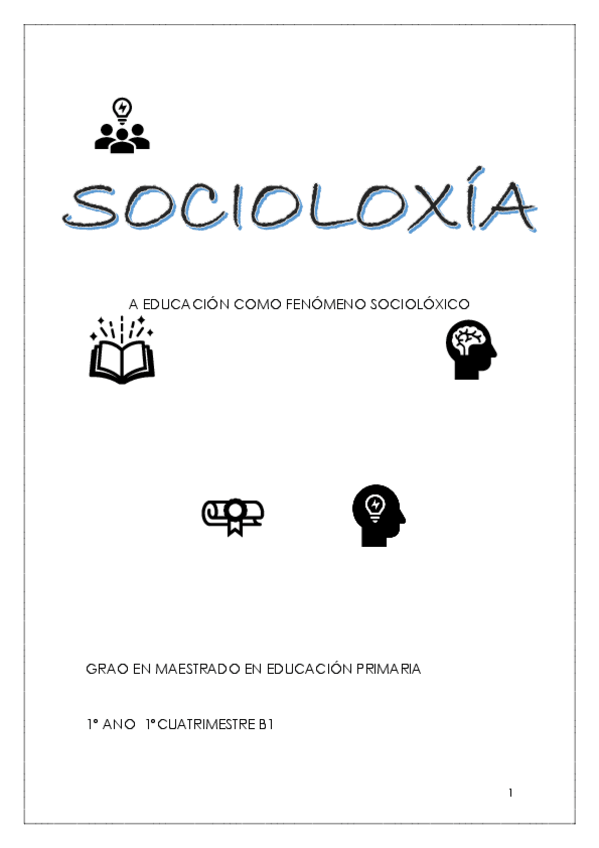 SOCIOLOXÍA

A EDUCACIÓN COMO FENÓMENO SOCIOLÓXICO

GRAO EN MAESTRADO EN EDUCACIÓN PRIMARIA

1º ANO 1ºCUATRIMESTRE B1

1